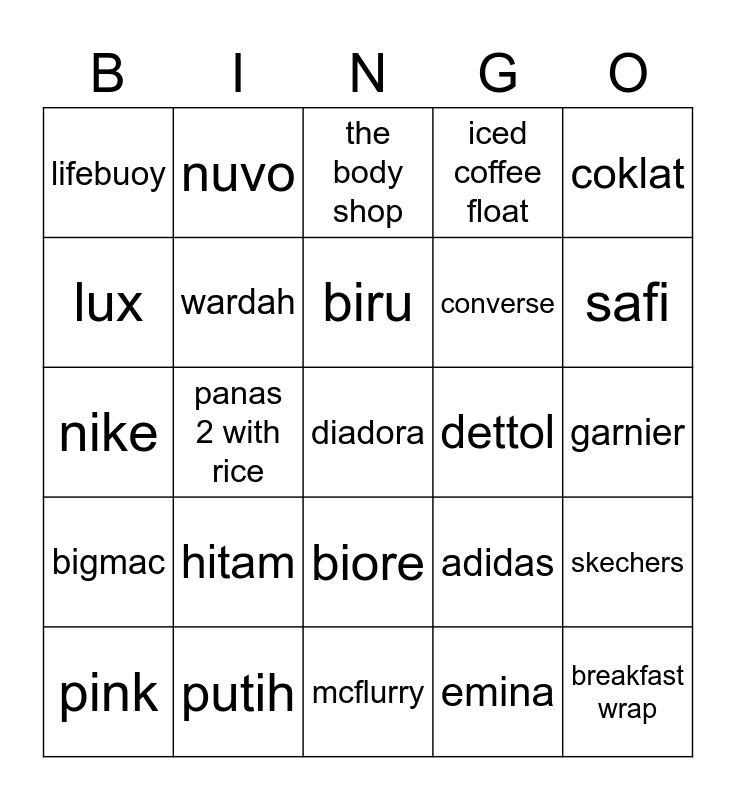 | B | I | N | G | O |
|---|---|---|---|---|
| lifebuoy | nuvo | the body shop | iced coffee float | coklat |
| lux | wardah | biru | converse | safi |
| nike | panas 2 with rice | diadora | dettol | garnier |
| bigmac | hitam | biore | adidas | skechers |
| pink | putih | mcflurry | emina | breakfast wrap |